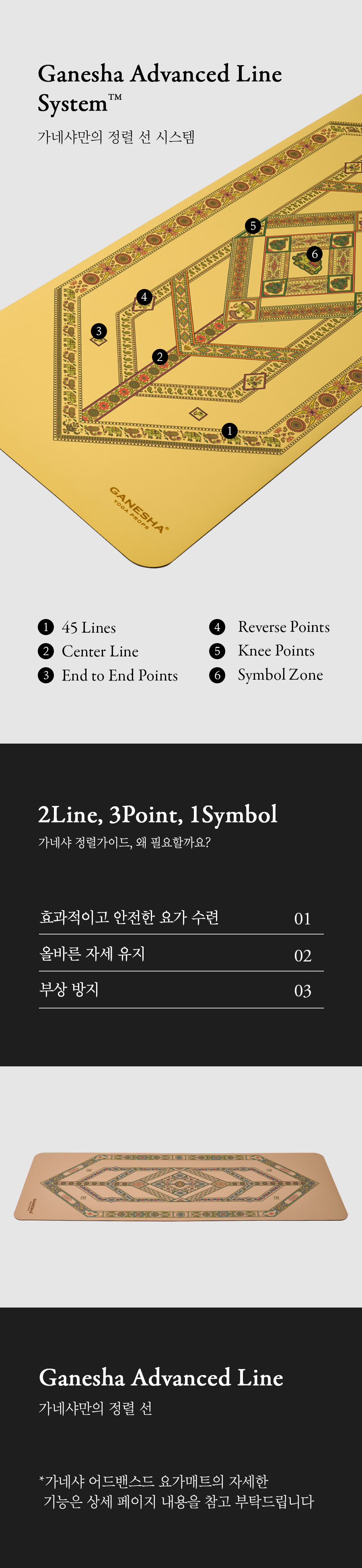 Ganesha Advanced Line System™

가네샤만의 정렬 선 시스템

5

6

4

3

2

1

GANESHA®
YOGA PROPS

1 45 Lines
2 Center Line
3 End to End Points

4 Reverse Points
5 Knee Points
6 Symbol Zone

2Line, 3Point, 1Symbol

가네샤 정렬가이드, 왜 필요할까요?

효과적이고 안전한 요가 수련 01

올바른 자세 유지 02

부상 방지 03

Ganesha Advanced Line

가네샤만의 정렬 선

*가네샤 어드밴스드 요가매트의 자세한 기능은 상세 페이지 내용을 참고 부탁드립니다